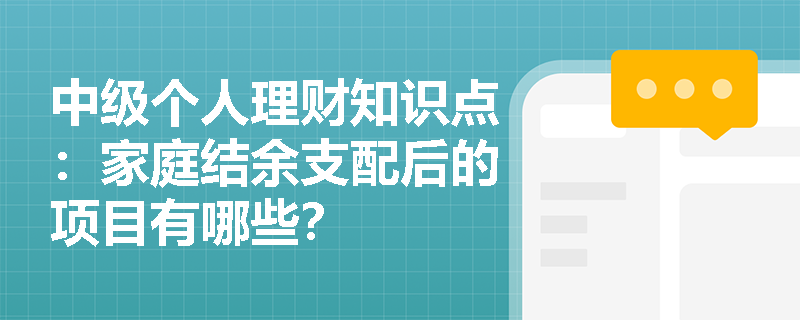 中级个人理财知识点：家庭结余支配后的项目有哪些?